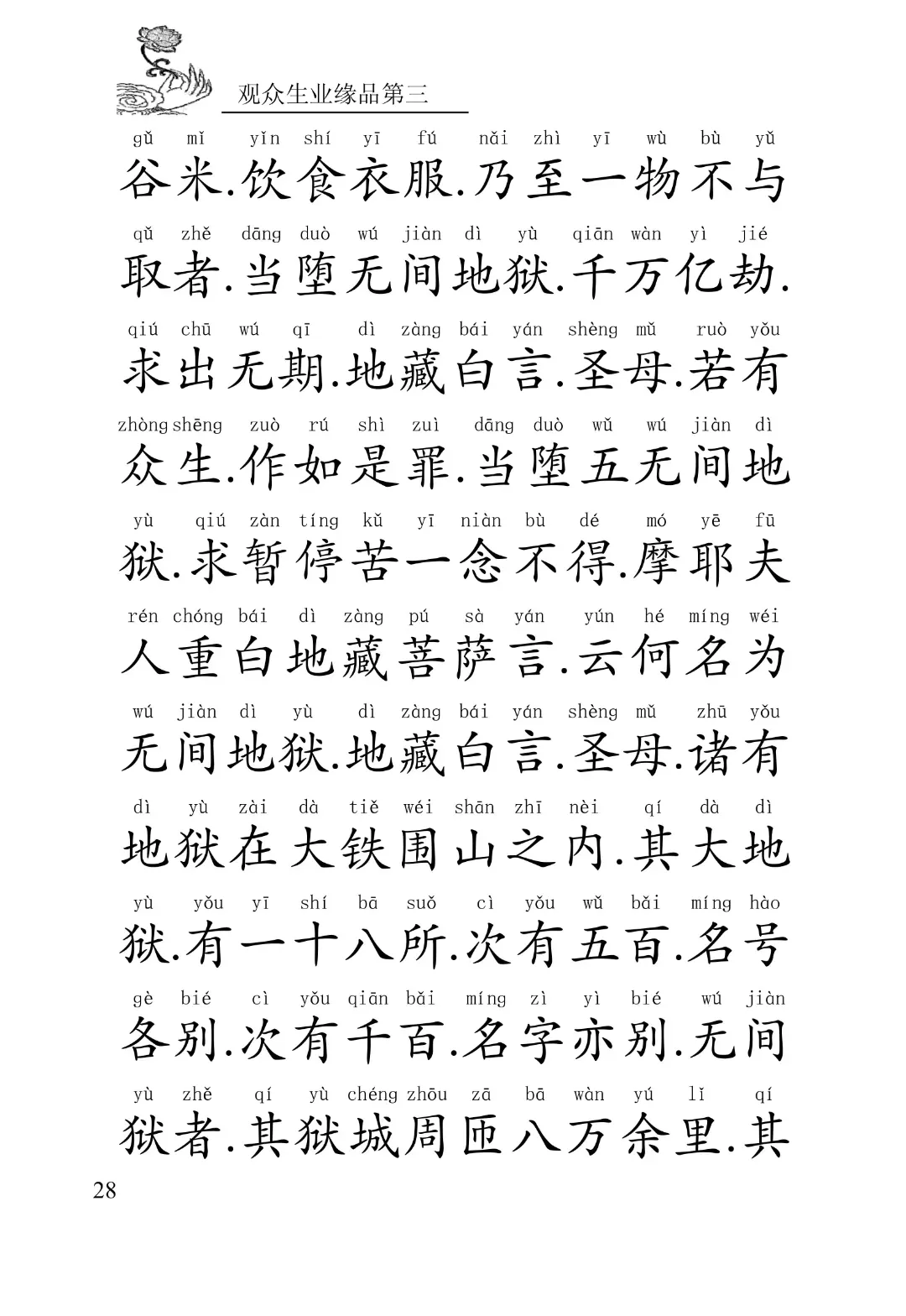 观众生业缘品第三

gǔ mǐ yǐn shí yī fú nǎi zhì yī wù bù yǔ
谷米.饮食衣服.乃至一物不与

qǔ zhě dāng duò wú jiàn dì yù qiān wàn yì jié
取者.当堕无间地狱.千万亿劫.

qiú chū wú qī dì zàng bái yán shèng mǔ ruò yǒu
求出无期.地藏白言.圣母.若有

zhòng shēng zuò rú shì zuì dāng duò wǔ wú jiàn dì
众生.作如是罪.当堕五无间地

yù qiú zàn tíng kǔ yī niàn bù dé mó yē fū
狱.求暂停苦一念不得.摩耶夫

rén chóng bái dì zàng pú sà yán yún hé míng wéi
人重白地藏菩萨言.云何名为

wú jiàn dì yù dì zàng bái yán shèng mǔ zhū yǒu
无间地狱.地藏白言.圣母.诸有

dì yù zài dà tiě wéi shān zhī nèi qí dà dì
地狱在大铁围山之内.其大地

yù yǒu yī shí bā suǒ cì yǒu wǔ bǎi míng hào
狱.有一十八所.次有五百.名号

gè bié cì yǒu qiān bǎi míng zì yì bié wú jiàn
各别.次有千百.名字亦别.无间

yù zhě qí yù chéng zhōu zā bā wàn yú lǐ qí
狱者.其狱城周匝八万余里.其

28